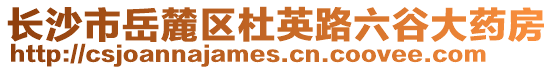 长沙市岳麓区杜英路六谷大药房
http://csjoannajames.cn.coovee.com